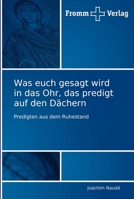 Fromm Verlag

Was euch gesagt wird in das Ohr, das predigt auf den Dächern

Predigten aus dem Ruhestand

Joachim Naudé